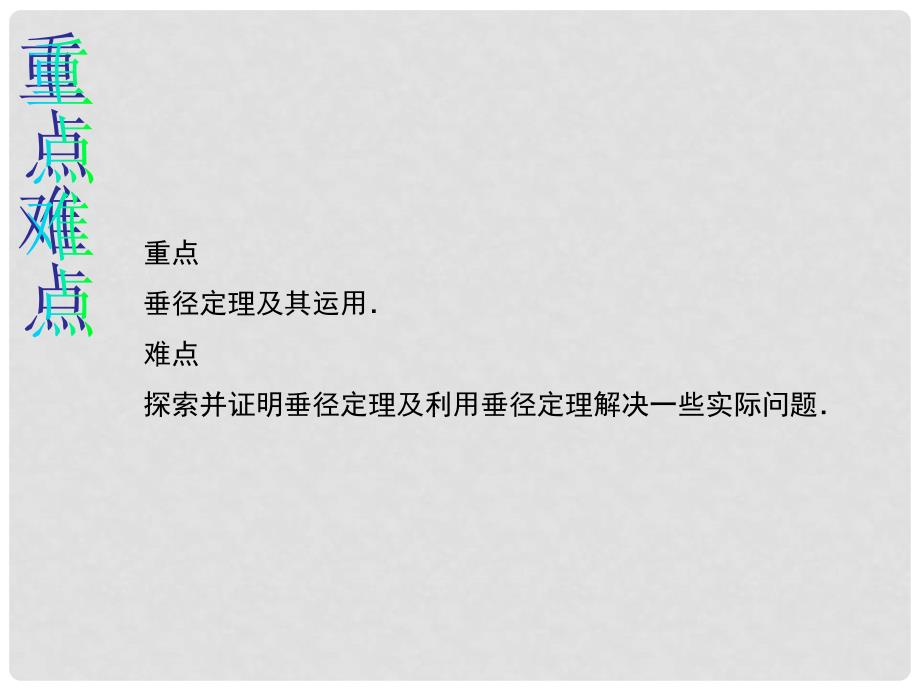 重点难点

重点

垂径定理及其运用.

难点

探索并证明垂径定理及利用垂径定理解决一些实际问题.